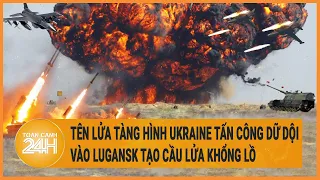 TOÀN CẢNH 24H

TÊN LỬA TÀNG HÌNH UKRAINE TẤN CÔNG DỮ DỘI VÀO LUGANSK TẠO CẦU LỬA KHỔNG LỒ